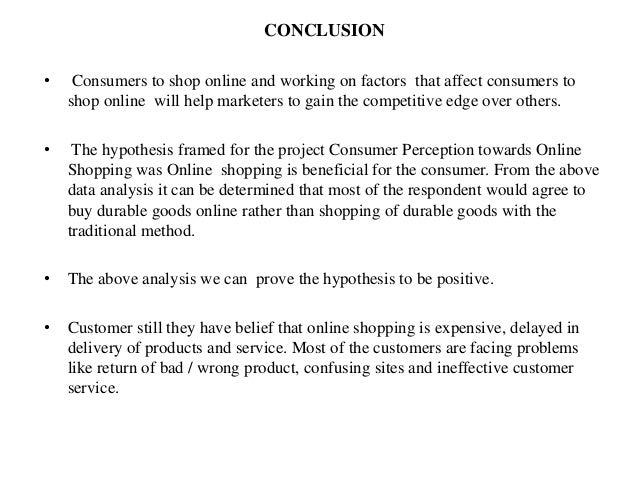 CONCLUSION

• Consumers to shop online and working on factors that affect consumers to shop online will help marketers to gain the competitive edge over others.

• The hypothesis framed for the project Consumer Perception towards Online Shopping was Online shopping is beneficial for the consumer. From the above data analysis it can be determined that most of the respondent would agree to buy durable goods online rather than shopping of durable goods with the traditional method.

• The above analysis we can prove the hypothesis to be positive.

• Customer still they have belief that online shopping is expensive, delayed in delivery of products and service. Most of the customers are facing problems like return of bad / wrong product, confusing sites and ineffective customer service.